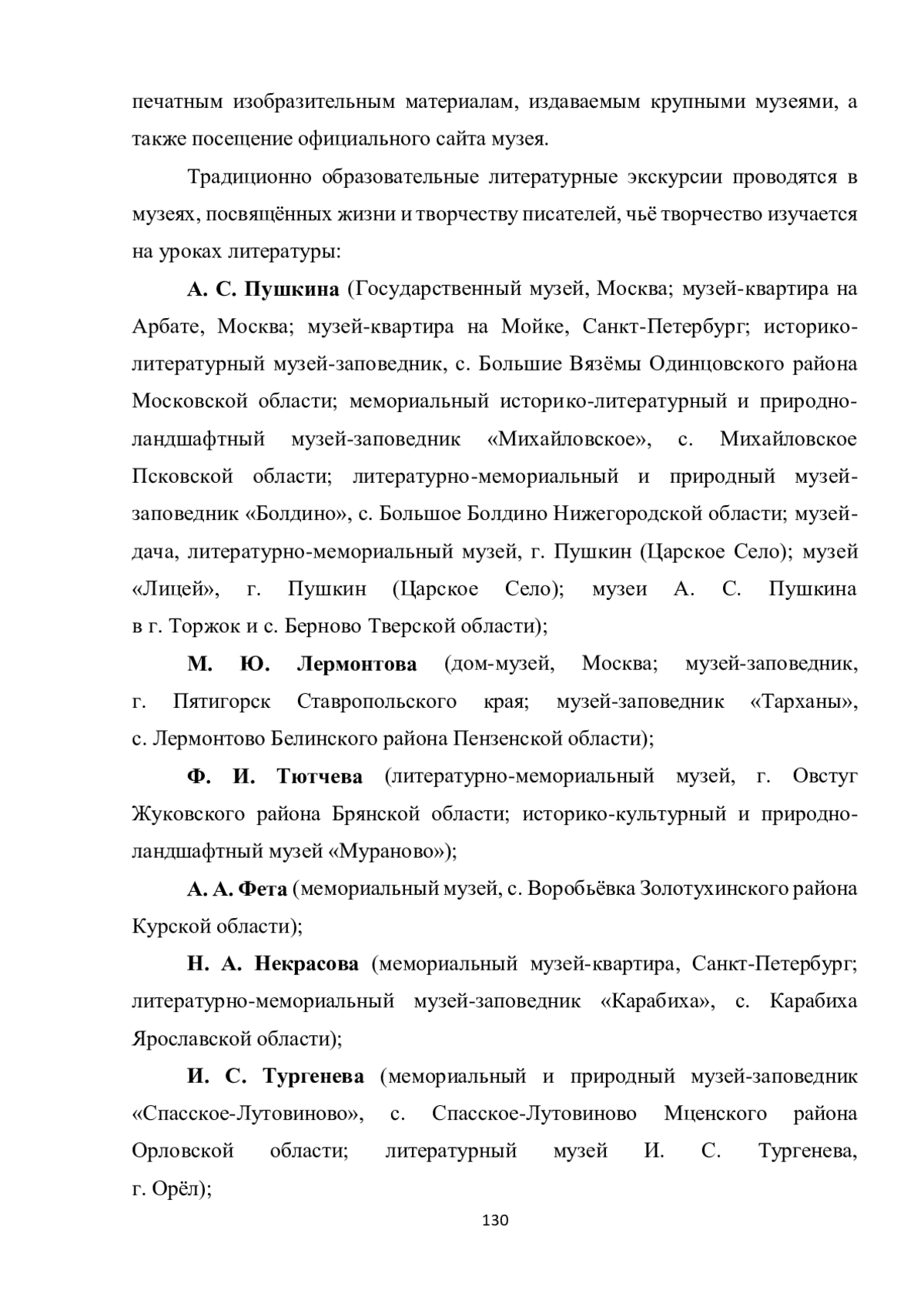 печатным изобразительным материалам, издаваемым крупными музеями, а также посещение официального сайта музея.

Традиционно образовательные литературные экскурсии проводятся в музеях, посвящённых жизни и творчеству писателей, чьё творчество изучается на уроках литературы:

А. С. Пушкина (Государственный музей, Москва; музей-квартира на Арбате, Москва; музей-квартира на Мойке, Санкт-Петербург; историко-литературный музей-заповедник, с. Большие Вязёмы Одинцовского района Московской области; мемориальный историко-литературный и природно-ландшафтный музей-заповедник «Михайловское», с. Михайловское Псковской области; литературно-мемориальный и природный музей-заповедник «Болдино», с. Большое Болдино Нижегородской области; музей-дача, литературно-мемориальный музей, г. Пушкин (Царское Село); музей «Лицей», г. Пушкин (Царское Село); музеи А. С. Пушкина в г. Торжок и с. Берново Тверской области);

М. Ю. Лермонтова (дом-музей, Москва; музей-заповедник, г. Пятигорск Ставропольского края; музей-заповедник «Тарханы», с. Лермонтово Белинского района Пензенской области);

Ф. И. Тютчева (литературно-мемориальный музей, г. Овстуг Жуковского района Брянской области; историко-культурный и природно-ландшафтный музей «Мураново»);

А. А. Фета (мемориальный музей, с. Воробьёвка Золотухинского района Курской области);

Н. А. Некрасова (мемориальный музей-квартира, Санкт-Петербург; литературно-мемориальный музей-заповедник «Карабиха», с. Карабиха Ярославской области);

И. С. Тургенева (мемориальный и природный музей-заповедник «Спасское-Лутовиново», с. Спасское-Лутовиново Мценского района Орловской области; литературный музей И. С. Тургенева, г. Орёл);

130